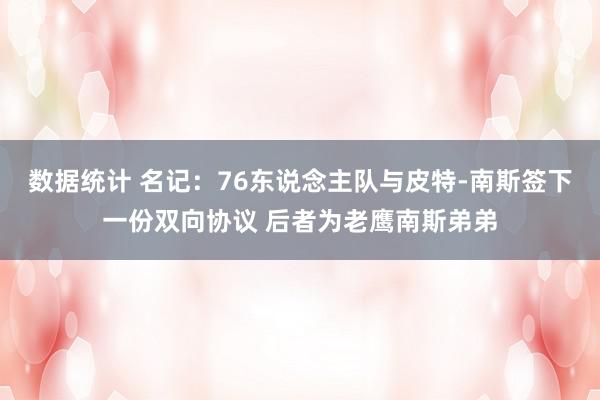 数据统计 名记：76东说念主队与皮特-南斯签下一份双向协议 后者为老鹰南斯弟弟